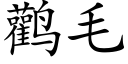 鹳毛